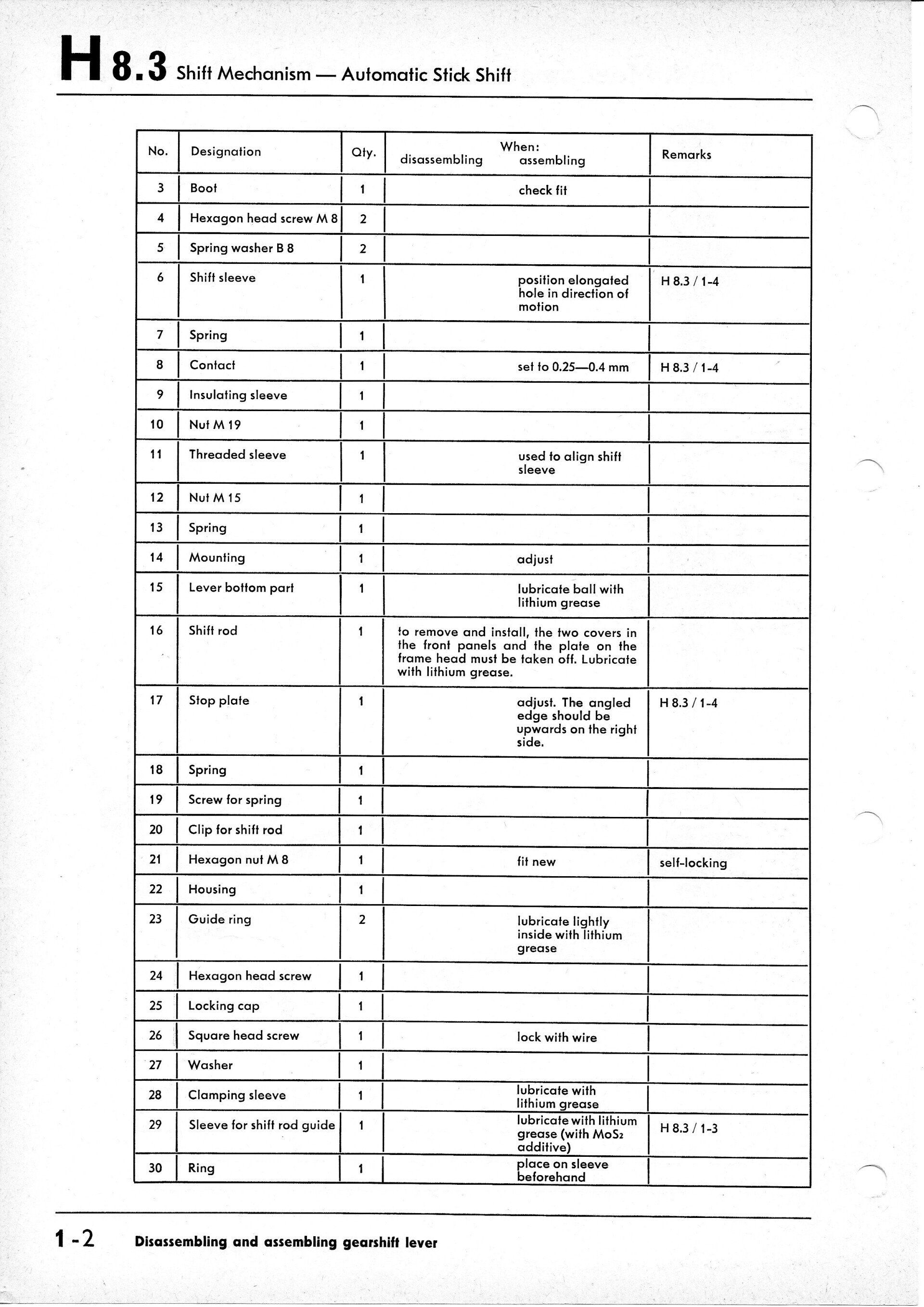 H 8.3 Shift Mechanism — Automatic Stick Shift

| No. | Designation | Qty. | When: disassembling | When: assembling | Remarks |
|---|---|---|---|---|---|
| 3 | Boot | 1 | | check fit | |
| 4 | Hexagon head screw M 8 | 2 | | | |
| 5 | Spring washer B 8 | 2 | | | |
| 6 | Shift sleeve | 1 | | position elongated hole in direction of motion | H 8.3 / 1-4 |
| 7 | Spring | 1 | | | |
| 8 | Contact | 1 | | set to 0.25—0.4 mm | H 8.3 / 1-4 |
| 9 | Insulating sleeve | 1 | | | |
| 10 | Nut M 19 | 1 | | | |
| 11 | Threaded sleeve | 1 | | used to align shift sleeve | |
| 12 | Nut M 15 | 1 | | | |
| 13 | Spring | 1 | | | |
| 14 | Mounting | 1 | | adjust | |
| 15 | Lever bottom part | 1 | | lubricate ball with lithium grease | |
| 16 | Shift rod | 1 | to remove and install, the two covers in the front panels and the plate on the frame head must be taken off. Lubricate with lithium grease. | | |
| 17 | Stop plate | 1 | | adjust. The angled edge should be upwards on the right side. | H 8.3 / 1-4 |
| 18 | Spring | 1 | | | |
| 19 | Screw for spring | 1 | | | |
| 20 | Clip for shift rod | 1 | | | |
| 21 | Hexagon nut M 8 | 1 | | fit new | self-locking |
| 22 | Housing | 1 | | | |
| 23 | Guide ring | 2 | | lubricate lightly inside with lithium grease | |
| 24 | Hexagon head screw | 1 | | | |
| 25 | Locking cap | 1 | | | |
| 26 | Square head screw | 1 | | lock with wire | |
| 27 | Washer | 1 | | | |
| 28 | Clamping sleeve | 1 | | lubricate with lithium grease | |
| 29 | Sleeve for shift rod guide | 1 | | lubricate with lithium grease (with $MoS_2$ additive) | H 8.3 / 1-3 |
| 30 | Ring | 1 | | place on sleeve beforehand | |

1-2 Disassembling and assembling gearshift lever